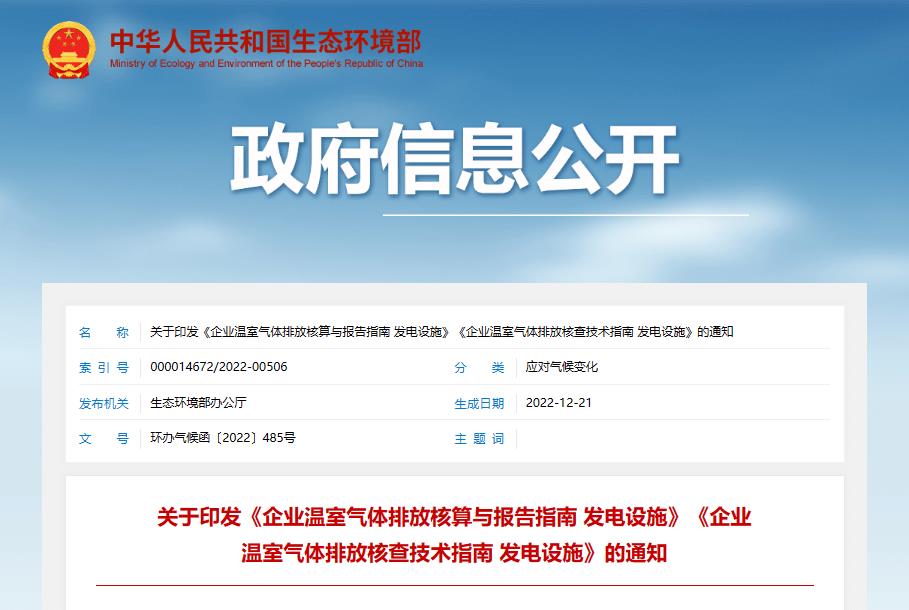 中华人民共和国生态环境部
Ministry of Ecology and Environment of the People's Republic of China

政府信息公开

| 名　　称 | 关于印发《企业温室气体排放核算与报告指南 发电设施》《企业温室气体排放核查技术指南 发电设施》的通知 | | |
|---|---|---|---|
| 索 引 号 | 000014672/2022-00506 | 分　　类 | 应对气候变化 |
| 发布机关 | 生态环境部办公厅 | 生成日期 | 2022-12-21 |
| 文　　号 | 环办气候函〔2022〕485号 | 主 题 词 | |

关于印发《企业温室气体排放核算与报告指南 发电设施》《企业温室气体排放核查技术指南 发电设施》的通知